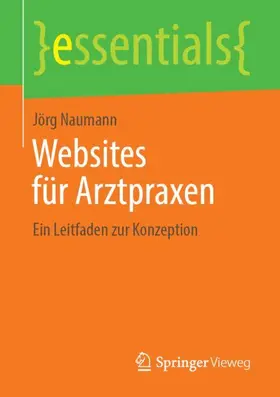 }essentials{

Jörg Naumann

Websites für Arztpraxen

Ein Leitfaden zur Konzeption

Springer Vieweg